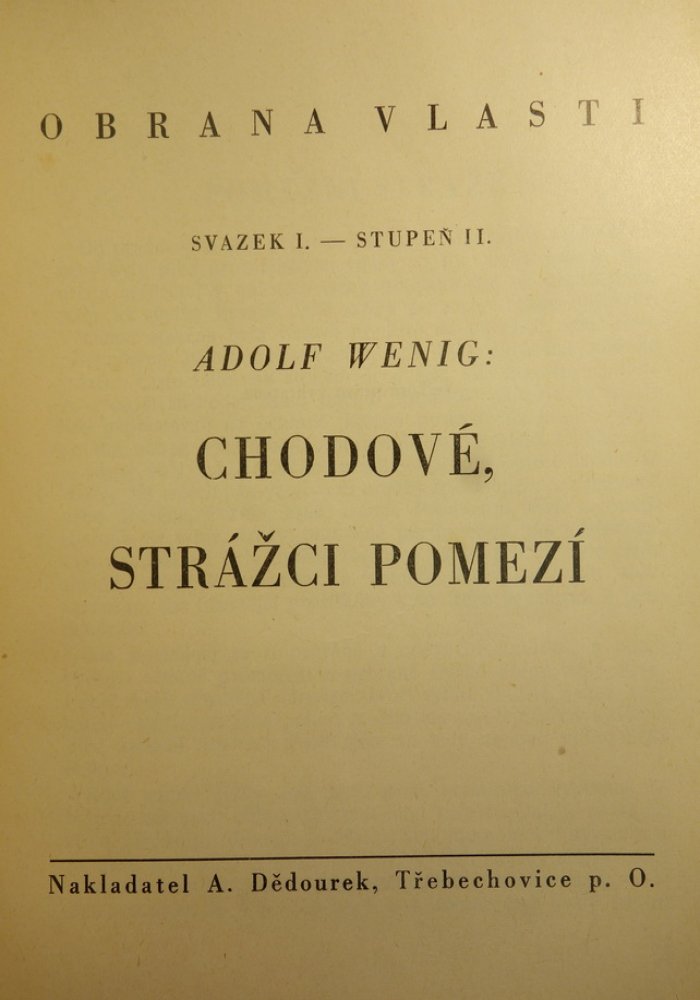 OBRANA VLASTI

SVAZEK I. — STUPEŇ II.

ADOLF WENIG:

CHODOVÉ,

STRÁŽCI POMEZÍ

Nakladatel A. Dědourek, Třebechovice p. O.